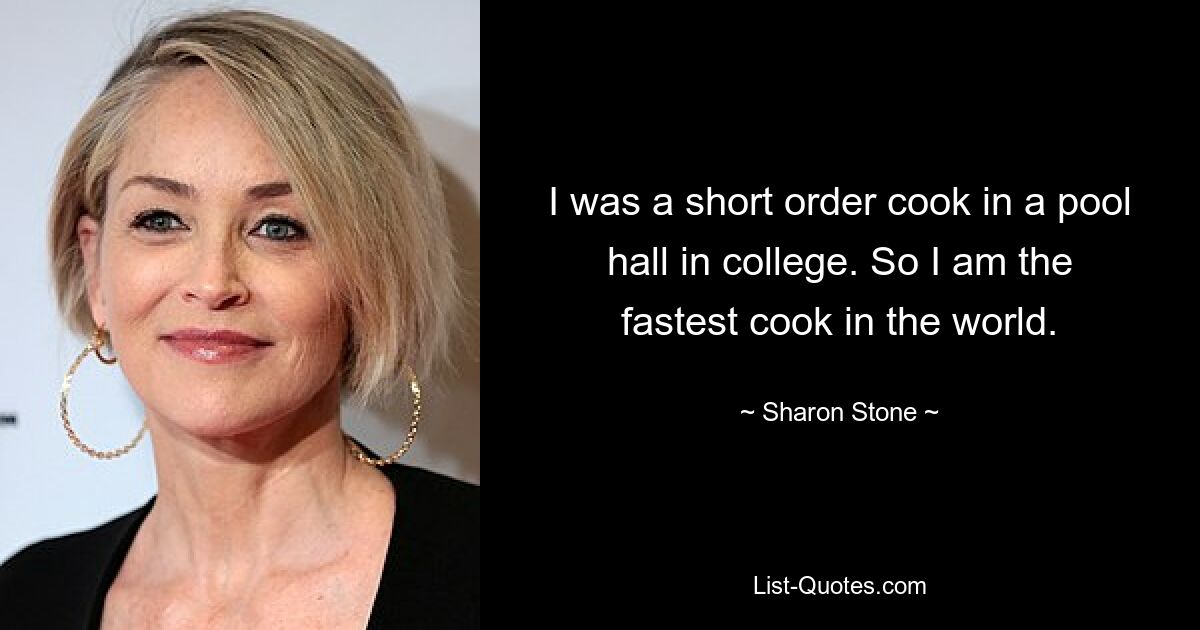 I was a short order cook in a pool hall in college. So I am the fastest cook in the world.

~ Sharon Stone ~

List-Quotes.com